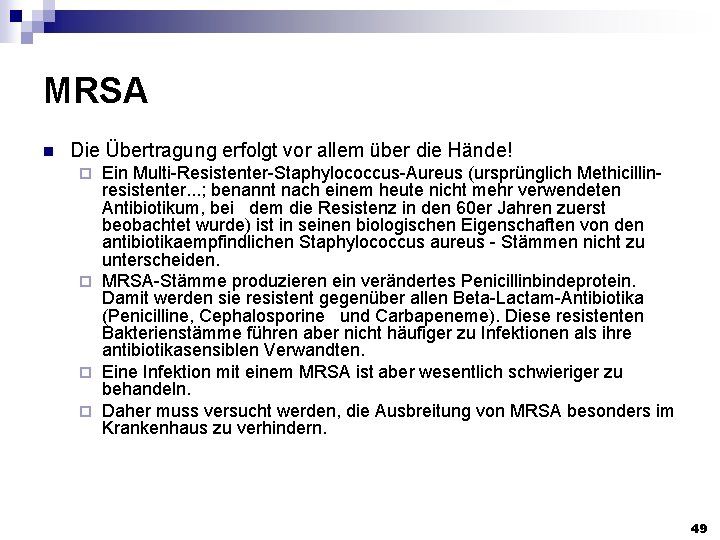 MRSA

Die Übertragung erfolgt vor allem über die Hände!

Ein Multi-Resistenter-Staphylococcus-Aureus (ursprünglich Methicillin-resistenter...; benannt nach einem heute nicht mehr verwendeten Antibiotikum, bei dem die Resistenz in den 60er Jahren zuerst beobachtet wurde) ist in seinen biologischen Eigenschaften von den antibiotikaempfindlichen Staphylococcus aureus - Stämmen nicht zu unterscheiden.

MRSA-Stämme produzieren ein verändertes Penicillinbindeprotein. Damit werden sie resistent gegenüber allen Beta-Lactam-Antibiotika (Penicilline, Cephalosporine und Carbapeneme). Diese resistenten Bakterienstämme führen aber nicht häufiger zu Infektionen als ihre antibiotikasensiblen Verwandten.

Eine Infektion mit einem MRSA ist aber wesentlich schwieriger zu behandeln.

Daher muss versucht werden, die Ausbreitung von MRSA besonders im Krankenhaus zu verhindern.

49